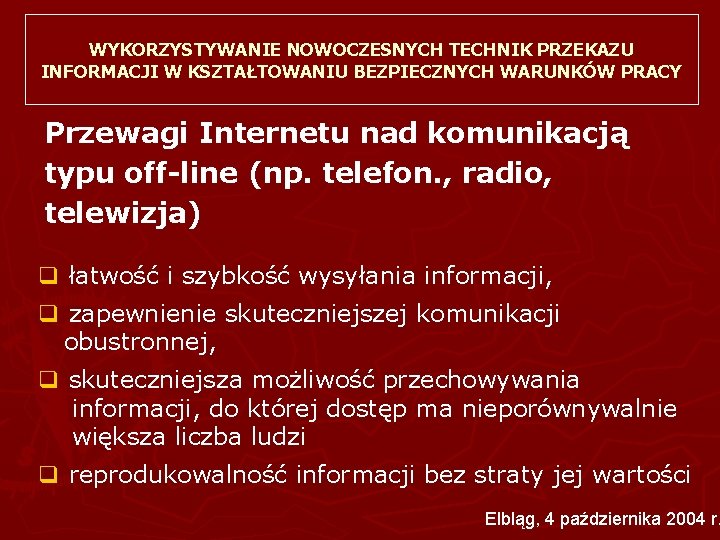 WYKORZYSTYWANIE NOWOCZESNYCH TECHNIK PRZEKAZU INFORMACJI W KSZTAŁTOWANIU BEZPIECZNYCH WARUNKÓW PRACY

Przewagi Internetu nad komunikacją typu off-line (np. telefon., radio, telewizja)

❑ łatwość i szybkość wysyłania informacji,

❑ zapewnienie skuteczniejszej komunikacji obustronnej,

❑ skuteczniejsza możliwość przechowywania informacji, do której dostęp ma nieporównywalnie większa liczba ludzi

❑ reprodukowalność informacji bez straty jej wartości

Elbląg, 4 października 2004 r.